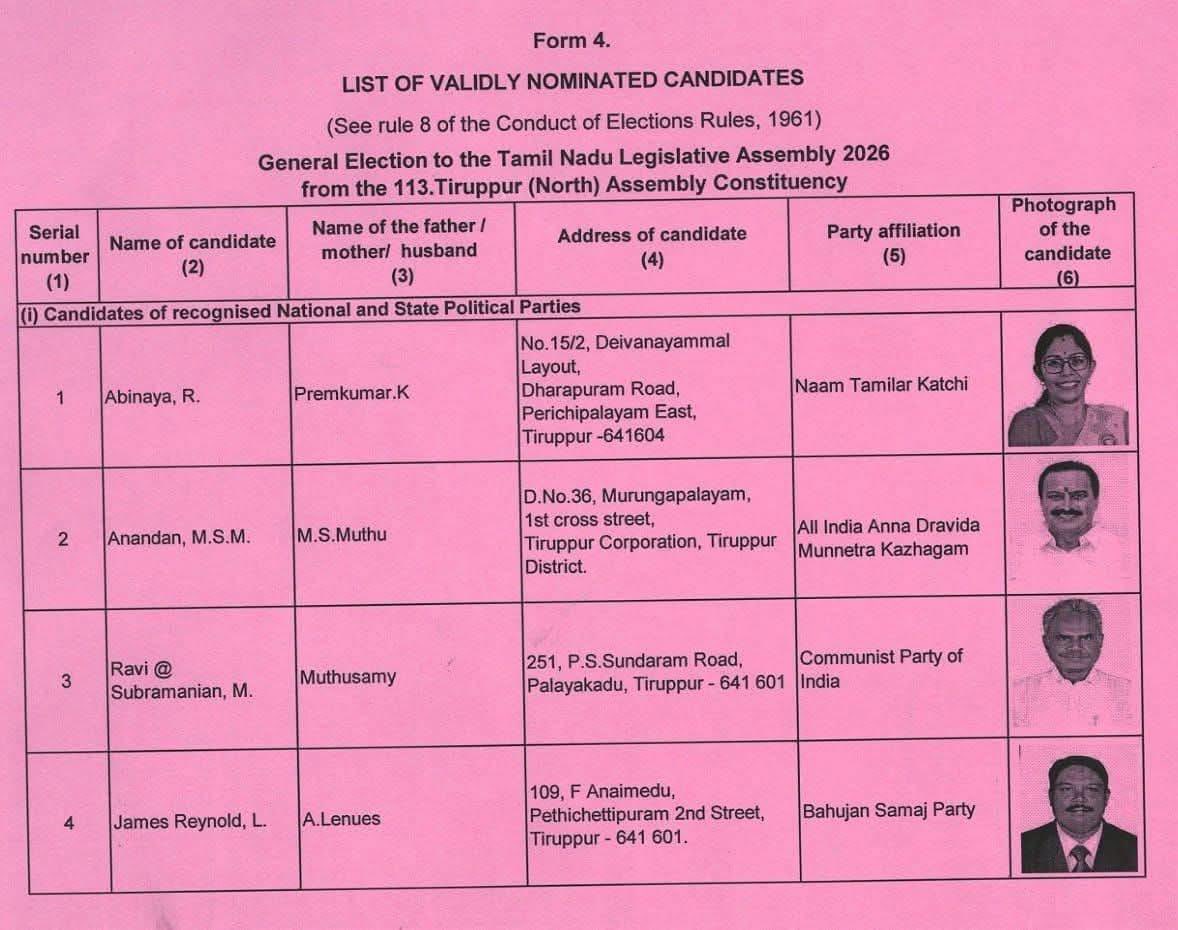 Form 4.

LIST OF VALIDLY NOMINATED CANDIDATES

(See rule 8 of the Conduct of Elections Rules, 1961)

General Election to the Tamil Nadu Legislative Assembly 2026
from the 113.Tiruppur (North) Assembly Constituency

| Serial number (1) | Name of candidate (2) | Name of the father / mother/ husband (3) | Address of candidate (4) | Party affiliation (5) | Photograph of the candidate (6) |
|---|---|---|---|---|---|
| (i) Candidates of recognised National and State Political Parties | | | | | |
| 1 | Abinaya, R. | Premkumar.K | No.15/2, Deivanayammal Layout, Dharapuram Road, Perichipalayam East, Tiruppur -641604 | Naam Tamilar Katchi | |
| 2 | Anandan, M.S.M. | M.S.Muthu | D.No.36, Murungapalayam, 1st cross street, Tiruppur Corporation, Tiruppur District. | All India Anna Dravida Munnetra Kazhagam | |
| 3 | Ravi @ Subramanian, M. | Muthusamy | 251, P.S.Sundaram Road, Palayakadu, Tiruppur - 641 601 | Communist Party of India | |
| 4 | James Reynold, L. | A.Lenues | 109, F Anaimedu, Pethichettipuram 2nd Street, Tiruppur - 641 601. | Bahujan Samaj Party | |